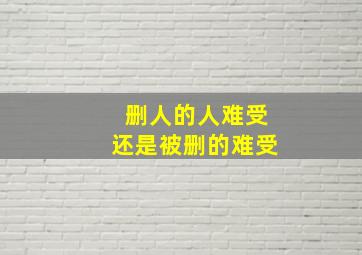 删人的人难受
还是被删的难受